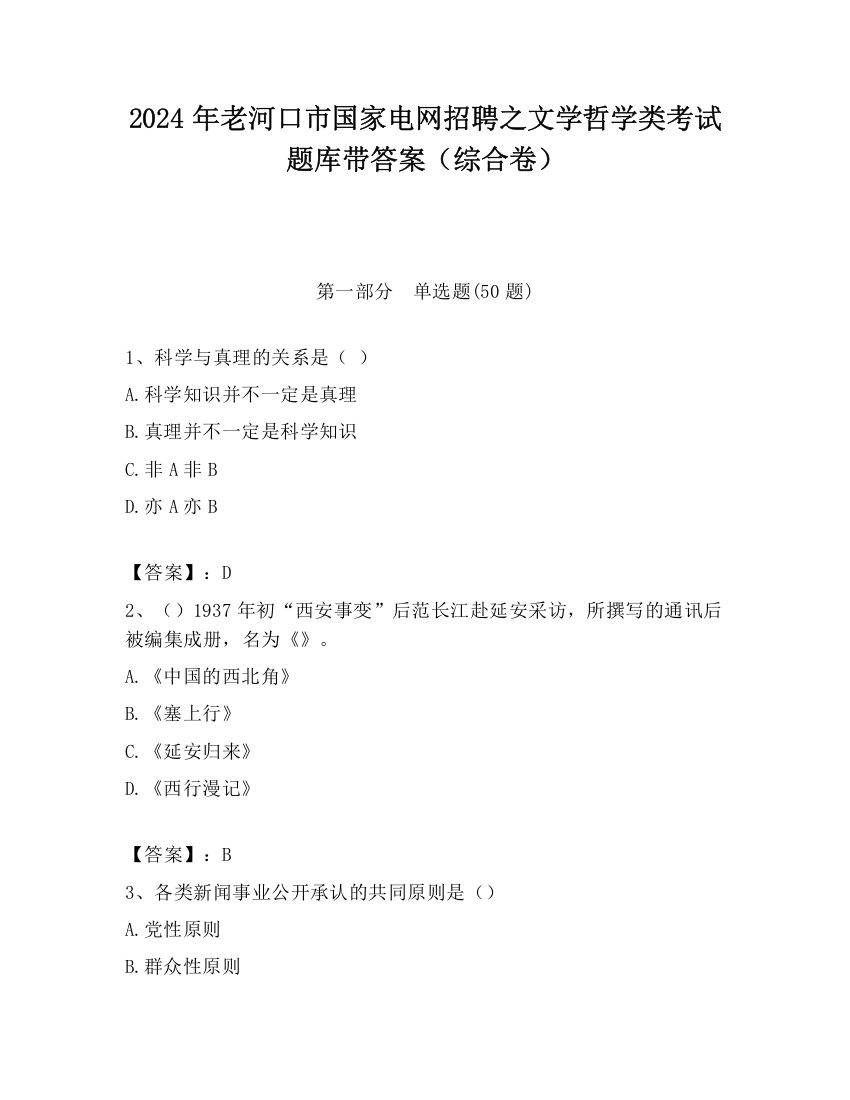 2024 年老河口市国家电网招聘之文学哲学类考试题库带答案（综合卷）

第一部分　单选题(50 题)

1、科学与真理的关系是（ ）

A.科学知识并不一定是真理

B.真理并不一定是科学知识

C.非 A 非 B

D.亦 A 亦 B

【答案】：D

2、（）1937 年初“西安事变”后范长江赴延安采访，所撰写的通讯后被编集成册，名为《》。

A.《中国的西北角》

B.《塞上行》

C.《延安归来》

D.《西行漫记》

【答案】：B

3、各类新闻事业公开承认的共同原则是（）

A.党性原则

B.群众性原则